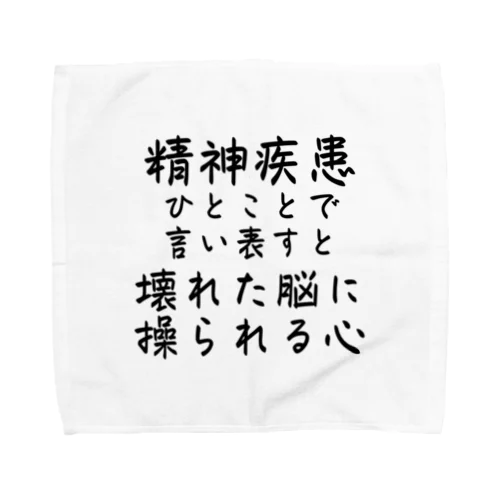 精神疾患
ひとことで
言い表すと
壊れた脳に
操られる心